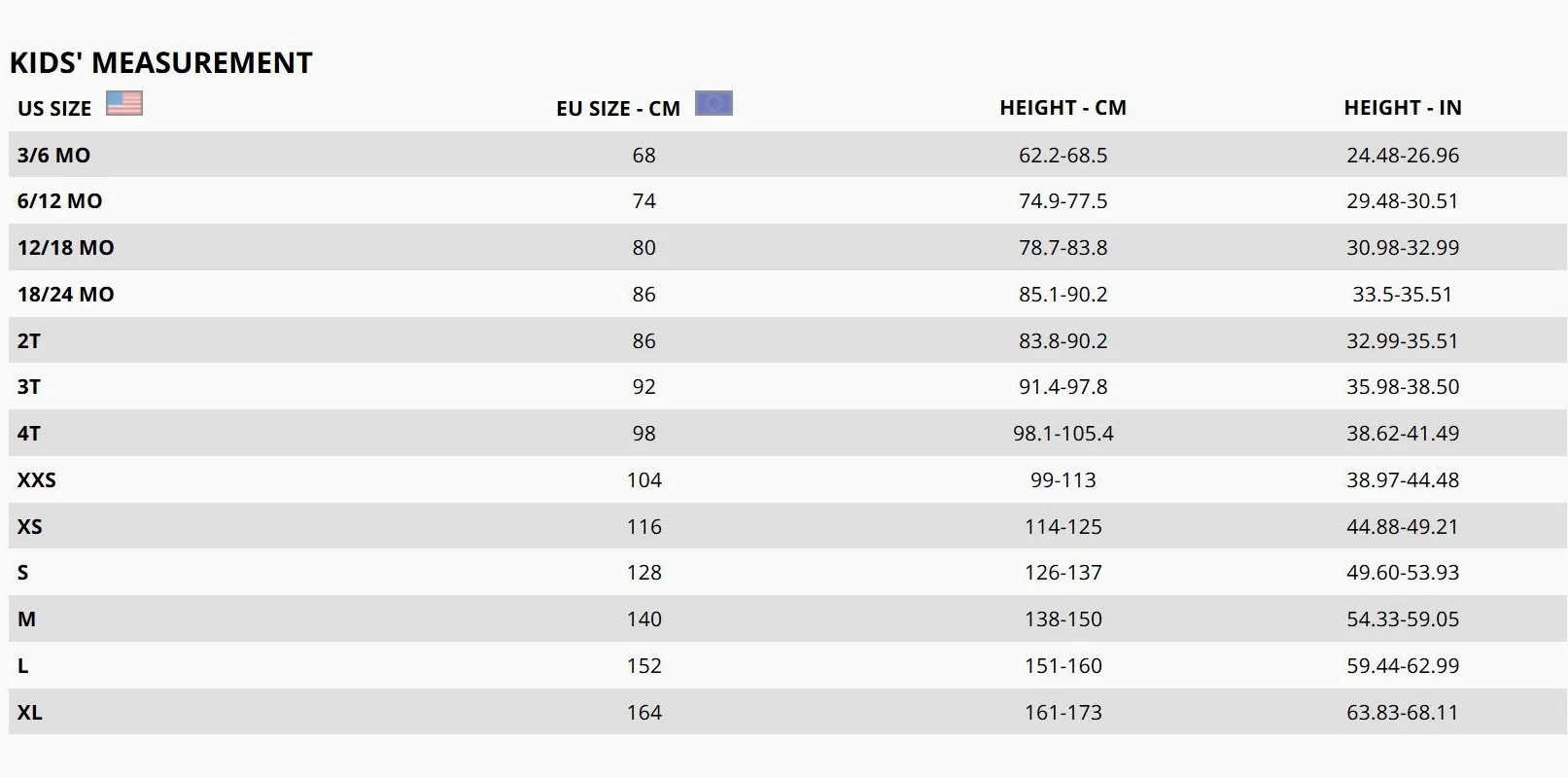 KIDS' MEASUREMENT

| US SIZE | EU SIZE - CM | HEIGHT - CM | HEIGHT - IN |
|---|---|---|---|
| 3/6 MO | 68 | 62.2-68.5 | 24.48-26.96 |
| 6/12 MO | 74 | 74.9-77.5 | 29.48-30.51 |
| 12/18 MO | 80 | 78.7-83.8 | 30.98-32.99 |
| 18/24 MO | 86 | 85.1-90.2 | 33.5-35.51 |
| 2T | 86 | 83.8-90.2 | 32.99-35.51 |
| 3T | 92 | 91.4-97.8 | 35.98-38.50 |
| 4T | 98 | 98.1-105.4 | 38.62-41.49 |
| XXS | 104 | 99-113 | 38.97-44.48 |
| XS | 116 | 114-125 | 44.88-49.21 |
| S | 128 | 126-137 | 49.60-53.93 |
| M | 140 | 138-150 | 54.33-59.05 |
| L | 152 | 151-160 | 59.44-62.99 |
| XL | 164 | 161-173 | 63.83-68.11 |